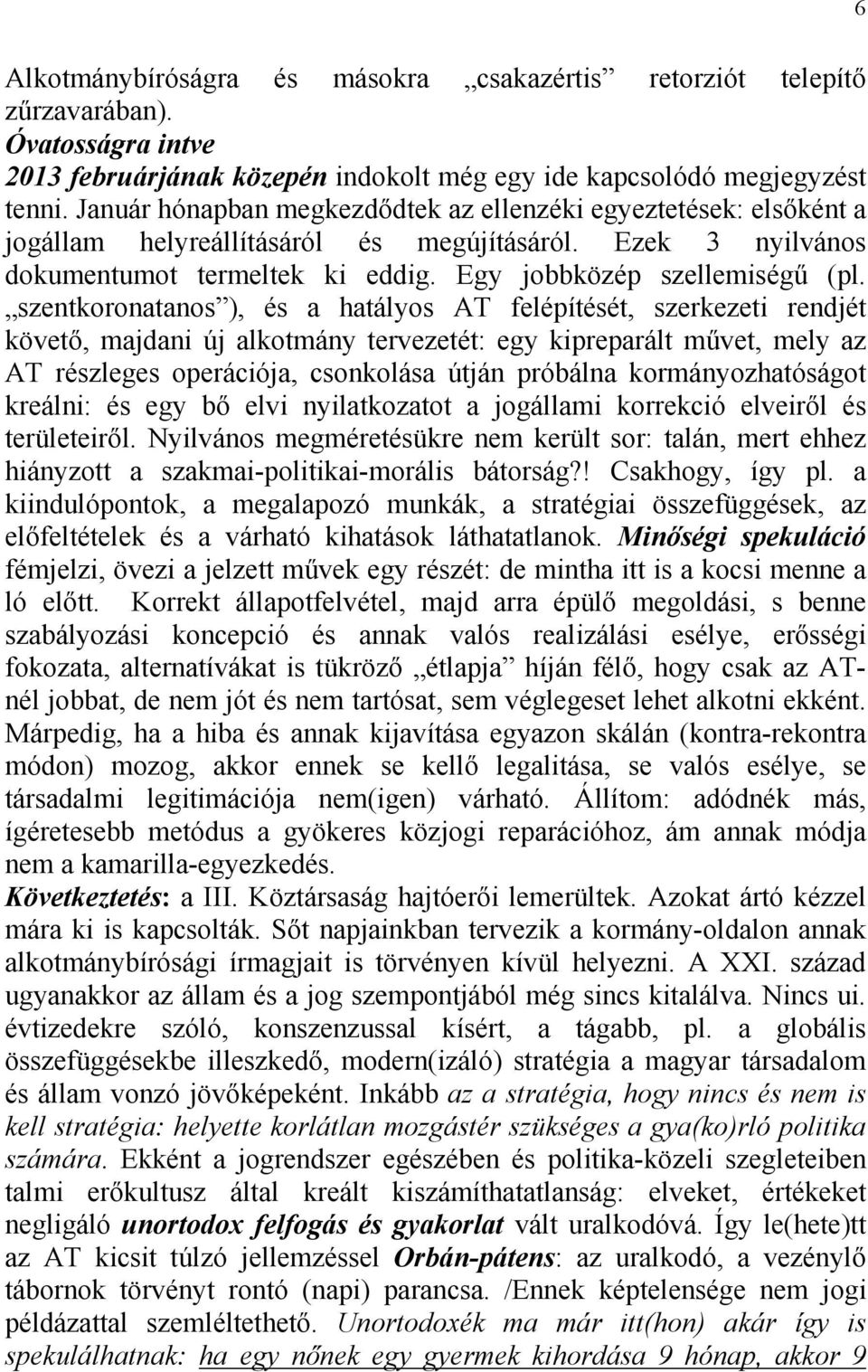 6

Alkotmánybíróságra és másokra „csakazértis” retorziót telepítő zűrzavarában).
Óvatosságra intve
2013 februárjának közepén indokolt még egy ide kapcsolódó megjegyzést tenni. Január hónapban megkezdődtek az ellenzéki egyeztetések: elsőként a jogállam helyreállításáról és megújításáról. Ezek 3 nyilvános dokumentumot termeltek ki eddig. Egy jobbközép szellemiségű (pl. „szentkoronatanos”), és a hatályos AT felépítését, szerkezeti rendjét követő, majdani új alkotmány tervezetét: egy kipreparált művet, mely az AT részleges operációja, csonkolása útján próbálna kormányozhatóságot kreálni: és egy bő elvi nyilatkozatot a jogállami korrekció elveiről és területeiről. Nyilvános megméretésükre nem került sor: talán, mert ehhez hiányzott a szakmai-politikai-morális bátorság?! Csakhogy, így pl. a kiindulópontok, a megalapozó munkák, a stratégiai összefüggések, az előfeltételek és a várható kihatások láthatatlanok. Minőségi spekuláció fémjelzi, övezi a jelzett művek egy részét: de mintha itt is a kocsi menne a ló előtt. Korrekt állapotfelvétel, majd arra épülő megoldási, s benne szabályozási koncepció és annak valós realizálási esélye, erősségi fokozata, alternatívákat is tükröző „étlapja” híján félő, hogy csak az AT-nél jobbat, de nem jót és nem tartósat, sem véglegeset lehet alkotni ekként. Márpedig, ha a hiba és annak kijavítása egyazon skálán (kontra-rekontra módon) mozog, akkor ennek se kellő legalitása, se valós esélye, se társadalmi legitimációja nem(igen) várható. Állítom: adódnék más, ígéretesebb metódus a gyökeres közjogi reparációhoz, ám annak módja nem a kamarilla-egyezkedés.
Következtetés: a III. Köztársaság hajtóerői lemerültek. Azokat ártó kézzel mára ki is kapcsolták. Sőt napjainkban tervezik a kormány-oldalon annak alkotmánybírósági írmagjait is törvényen kívül helyezni. A XXI. század ugyanakkor az állam és a jog szempontjából még sincs kitalálva. Nincs ui. évtizedekre szóló, konszenzussal kísért, a tágabb, pl. a globális összefüggésekbe illeszkedő, modern(izáló) stratégia a magyar társadalom és állam vonzó jövőképeként. Inkább az a stratégia, hogy nincs és nem is kell stratégia: helyette korlátlan mozgástér szükséges a gya(ko)rló politika számára. Ekként a jogrendszer egészében és politika-közeli szegleteiben talmi erőkultusz által kreált kiszámíthatatlanság: elveket, értékeket negligáló unortodox felfogás és gyakorlat vált uralkodóvá. Így le(hete)tt az AT kicsit túlzó jellemzéssel Orbán-pátens: az uralkodó, a vezénylő tábornok törvényt rontó (napi) parancsa. /Ennek képtelensége nem jogi példázattal szemléltethető. Unortodoxék ma már itt(hon) akár így is spekulálhatnak: ha egy nőnek egy gyermek kihordása 9 hónap, akkor 9